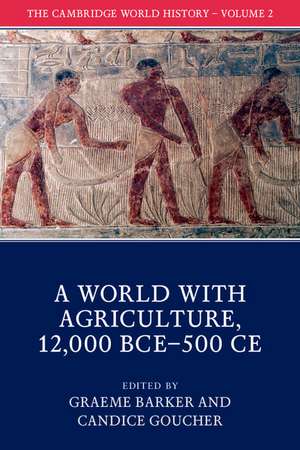 THE CAMBRIDGE WORLD HISTORY – VOLUME 2

A WORLD WITH AGRICULTURE, 12,000 BCE–500 CE

EDITED BY
GRAEME BARKER AND CANDICE GOUCHER